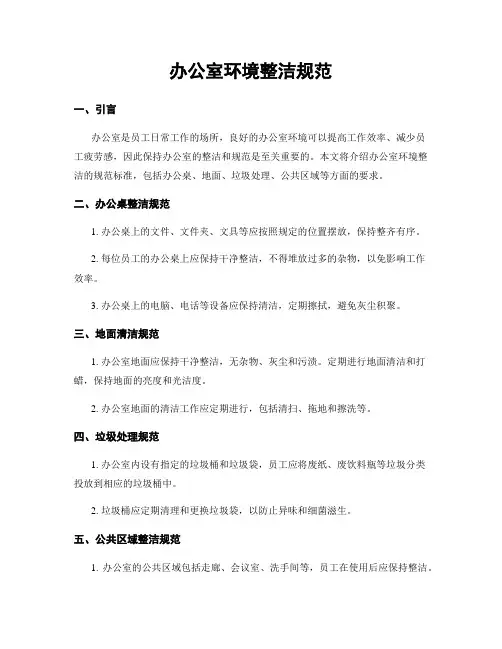 办公室环境整洁规范

一、引言

办公室是员工日常工作的场所，良好的办公室环境可以提高工作效率、减少员工疲劳感，因此保持办公室的整洁和规范是至关重要的。本文将介绍办公室环境整洁的规范标准，包括办公桌、地面、垃圾处理、公共区域等方面的要求。

二、办公桌整洁规范

1. 办公桌上的文件、文件夹、文具等应按照规定的位置摆放，保持整齐有序。

2. 每位员工的办公桌上应保持干净整洁，不得堆放过多的杂物，以免影响工作效率。

3. 办公桌上的电脑、电话等设备应保持清洁，定期擦拭，避免灰尘积聚。

三、地面清洁规范

1. 办公室地面应保持干净整洁，无杂物、灰尘和污渍。定期进行地面清洁和打蜡，保持地面的亮度和光洁度。

2. 办公室地面的清洁工作应定期进行，包括清扫、拖地和擦洗等。

四、垃圾处理规范

1. 办公室内设有指定的垃圾桶和垃圾袋，员工应将废纸、废饮料瓶等垃圾分类投放到相应的垃圾桶中。

2. 垃圾桶应定期清理和更换垃圾袋，以防止异味和细菌滋生。

五、公共区域整洁规范

1. 办公室的公共区域包括走廊、会议室、洗手间等，员工在使用后应保持整洁。